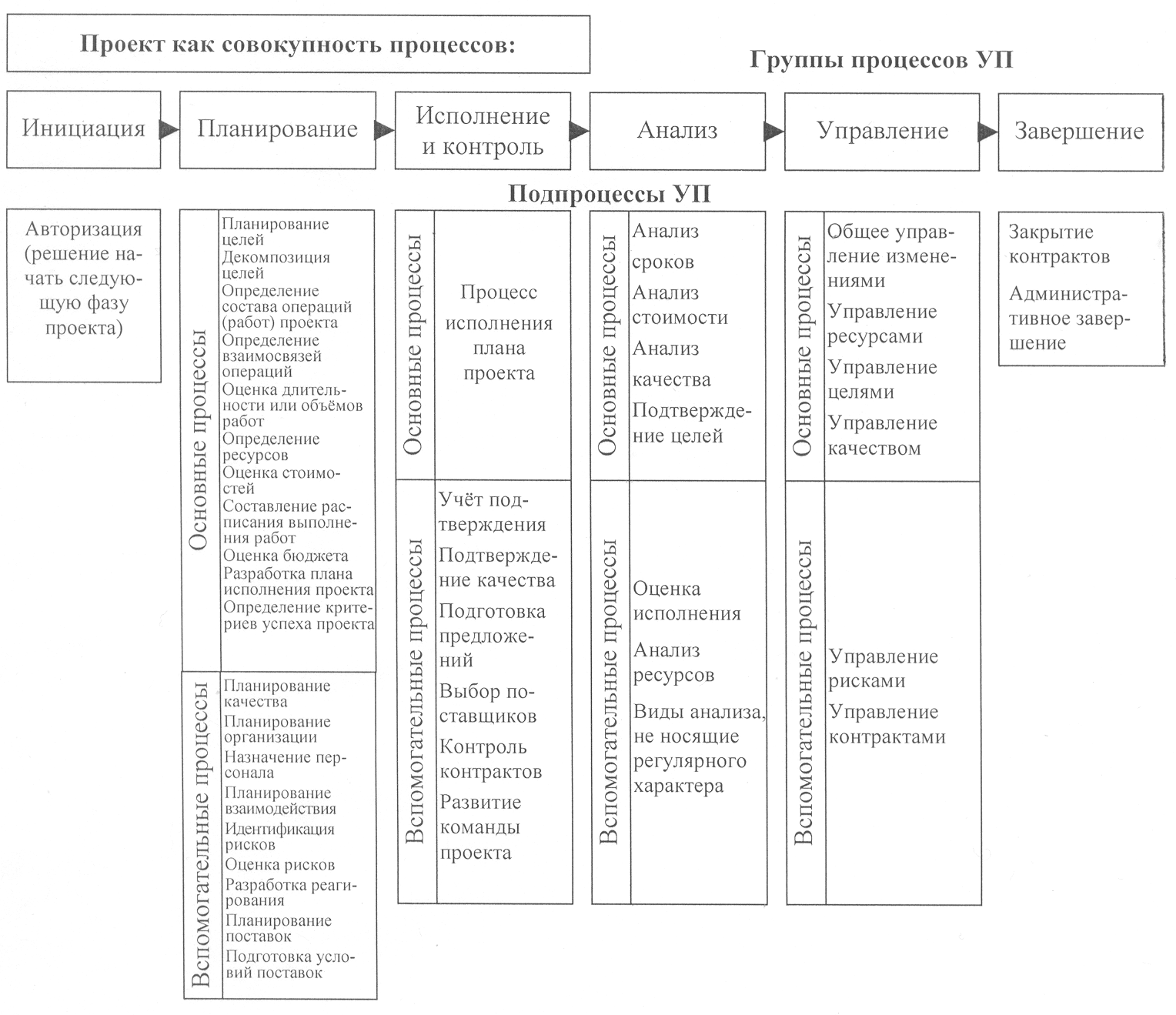 Проект как совокупность процессов:

Группы процессов УП

Инициация

Планирование

Исполнение и контроль

Анализ

Управление

Завершение

Подпроцессы УП

Авторизация (решение начать следующую фазу проекта)

Основные процессы

Планирование целей
Декомпозиция целей
Определение состава операций (работ) проекта
Определение взаимосвязей операций
Оценка длительности или объёмов работ
Определение ресурсов
Оценка стоимостей
Составление расписания выполнения работ
Оценка бюджета
Разработка плана исполнения проекта
Определение критериев успеха проекта

Вспомогательные процессы

Планирование качества
Планирование организации
Назначение персонала
Планирование взаимодействия
Идентификация рисков
Оценка рисков
Разработка реагирования
Планирование поставок
Подготовка условий поставок

Основные процессы

Процесс исполнения плана проекта

Вспомогательные процессы

Учёт подтверждения
Подтверждение качества
Подготовка предложений
Выбор поставщиков
Контроль контрактов
Развитие команды проекта

Основные процессы

Анализ сроков
Анализ стоимости
Анализ качества
Подтверждение целей

Вспомогательные процессы

Оценка исполнения
Анализ ресурсов
Виды анализа, не носящие регулярного характера

Основные процессы

Общее управление изменениями
Управление ресурсами
Управление целями
Управление качеством

Вспомогательные процессы

Управление рисками
Управление контрактами

Закрытие контрактов
Административное завершение